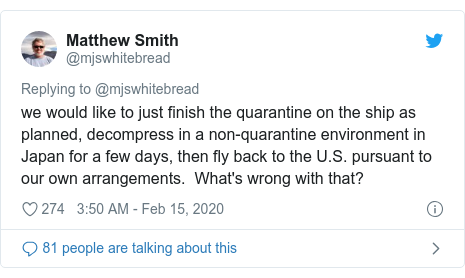 Matthew Smith
@mjswhitebread

Replying to @mjswhitebread
we would like to just finish the quarantine on the ship as planned, decompress in a non-quarantine environment in Japan for a few days, then fly back to the U.S. pursuant to our own arrangements.  What's wrong with that?

274  3:50 AM - Feb 15, 2020

81 people are talking about this